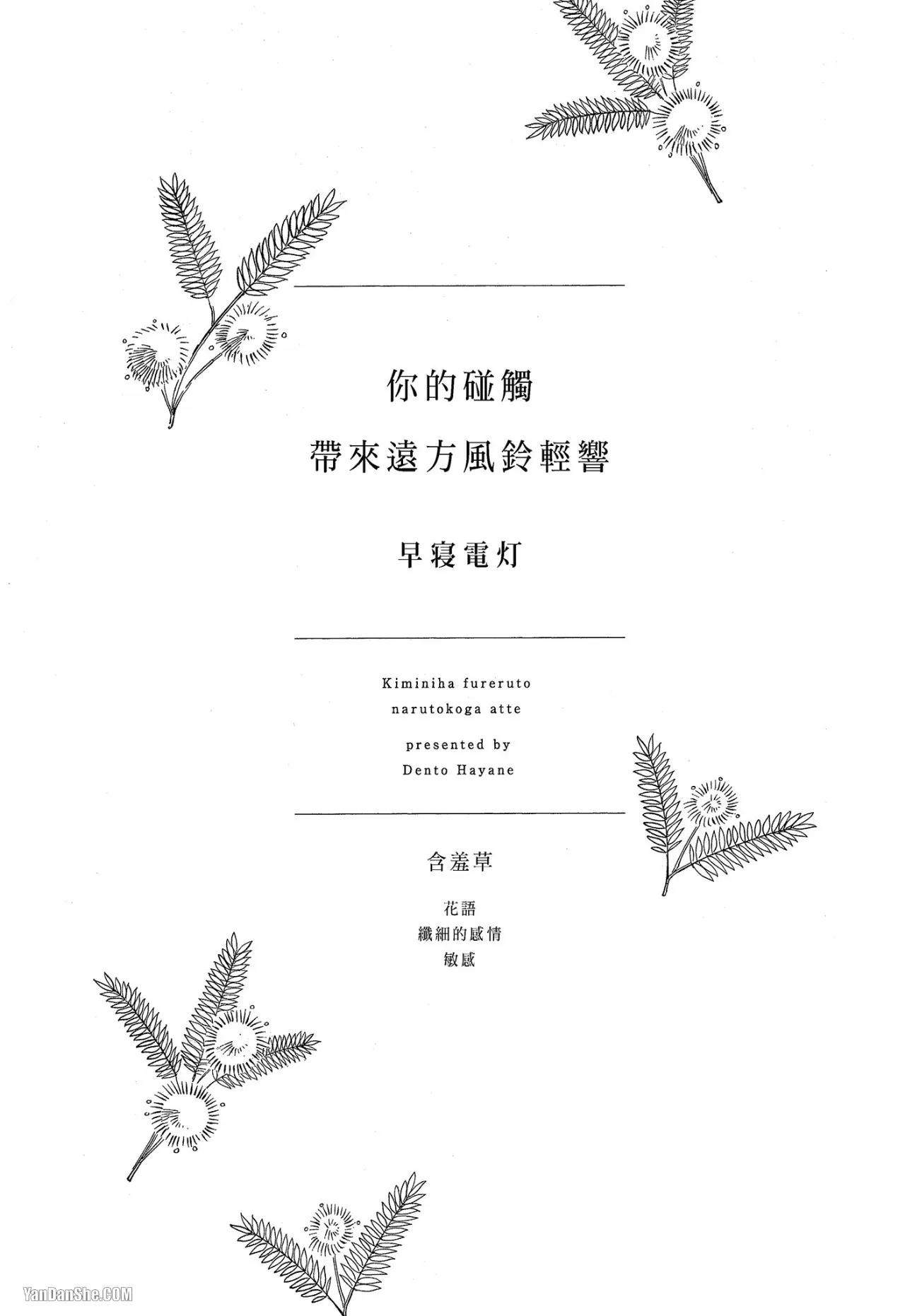 你的碰觸
帶來遠方風鈴輕響

早寝電灯

Kiminiha fureruto
narutokoga atte

presented by
Dento Hayane

含羞草

花語
纖細的感情
敏感

YanDanShe.COM